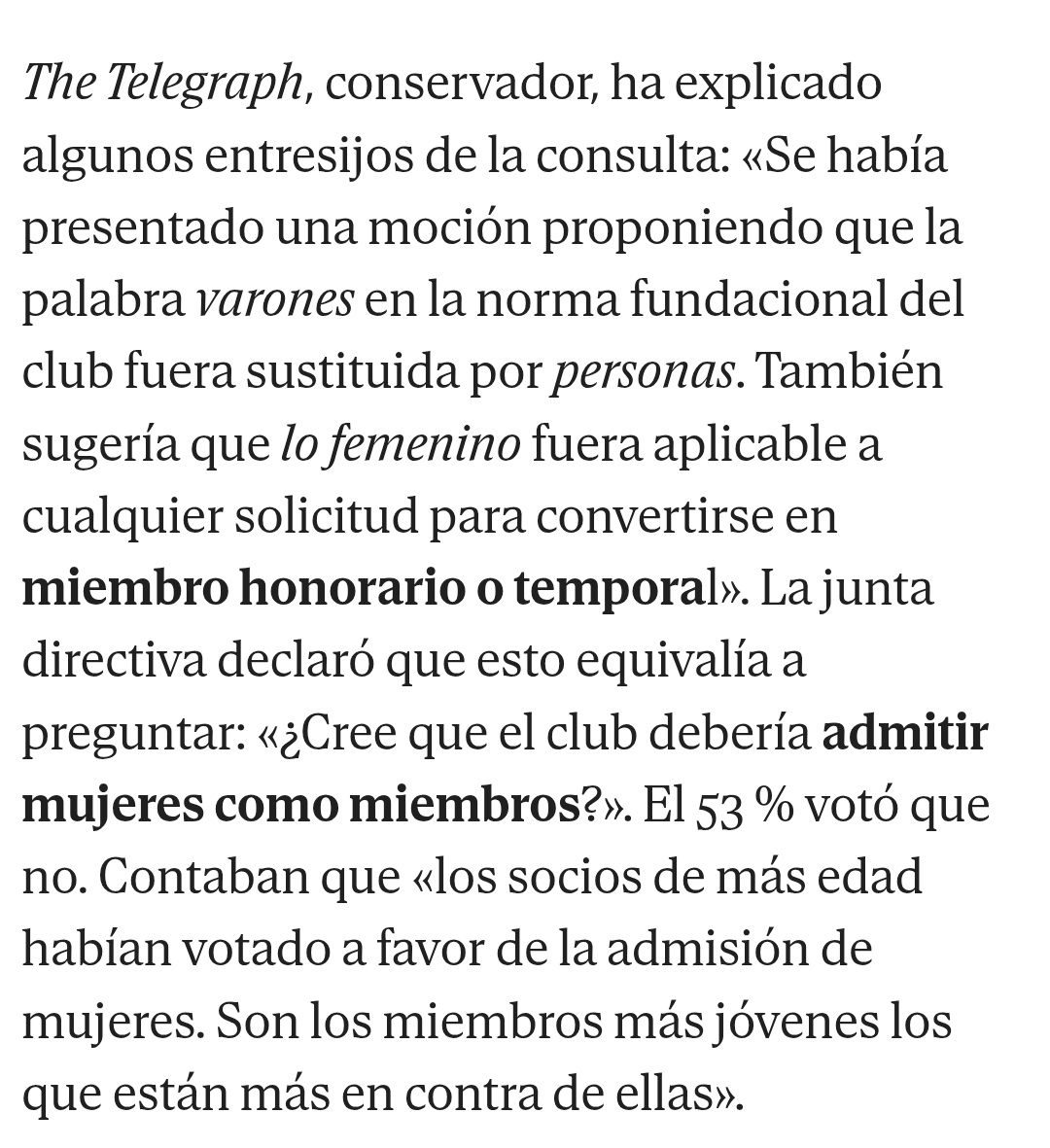 The Telegraph, conservador, ha explicado algunos entresijos de la consulta: «Se había presentado una moción proponiendo que la palabra varones en la norma fundacional del club fuera sustituida por personas. También sugería que lo femenino fuera aplicable a cualquier solicitud para convertirse en miembro honorario o temporal». La junta directiva declaró que esto equivalía a preguntar: «¿Cree que el club debería admitir mujeres como miembros?». El 53 % votó que no. Contaban que «los socios de más edad habían votado a favor de la admisión de mujeres. Son los miembros más jóvenes los que están más en contra de ellas».